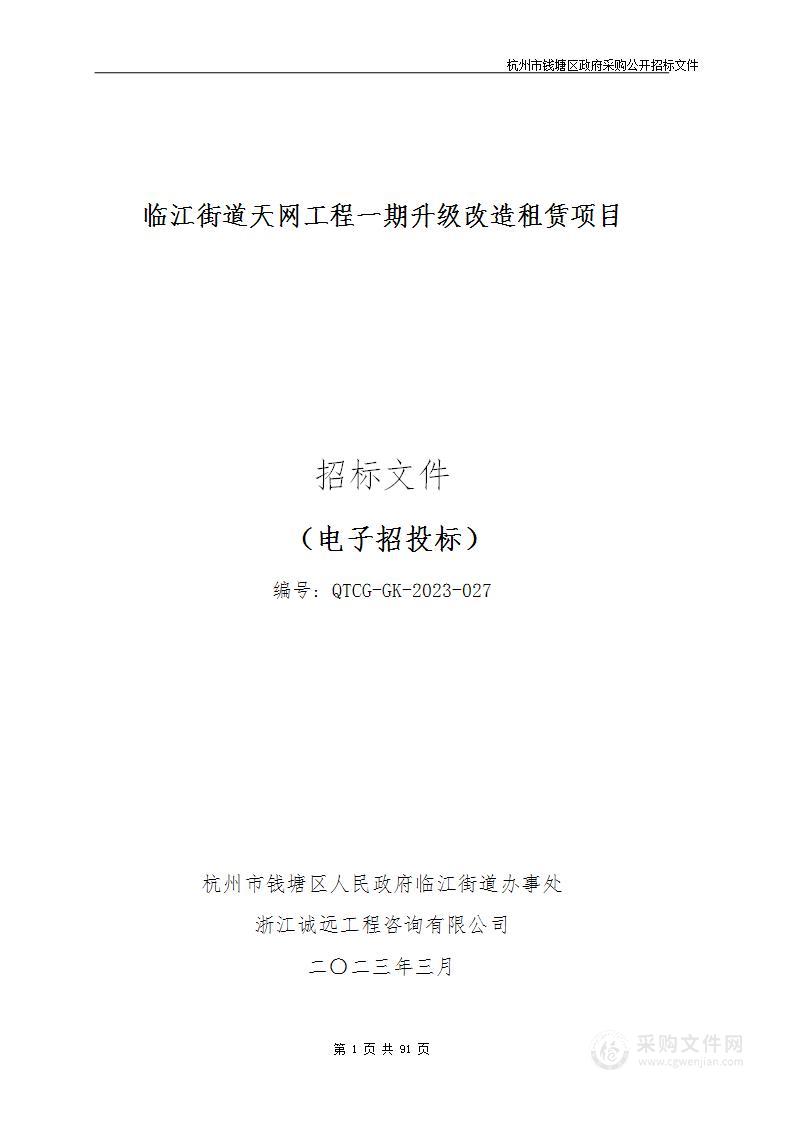 杭州市钱塘区政府采购公开招标文件

临江街道天网工程一期升级改造租赁项目

招标文件

（电子招投标）

编号：QTCG-GK-2023-027

杭州市钱塘区人民政府临江街道办事处

浙江诚远工程咨询有限公司

二〇二三年三月

第 1 页 共 91 页

采购文件网
www.cgwenjian.com